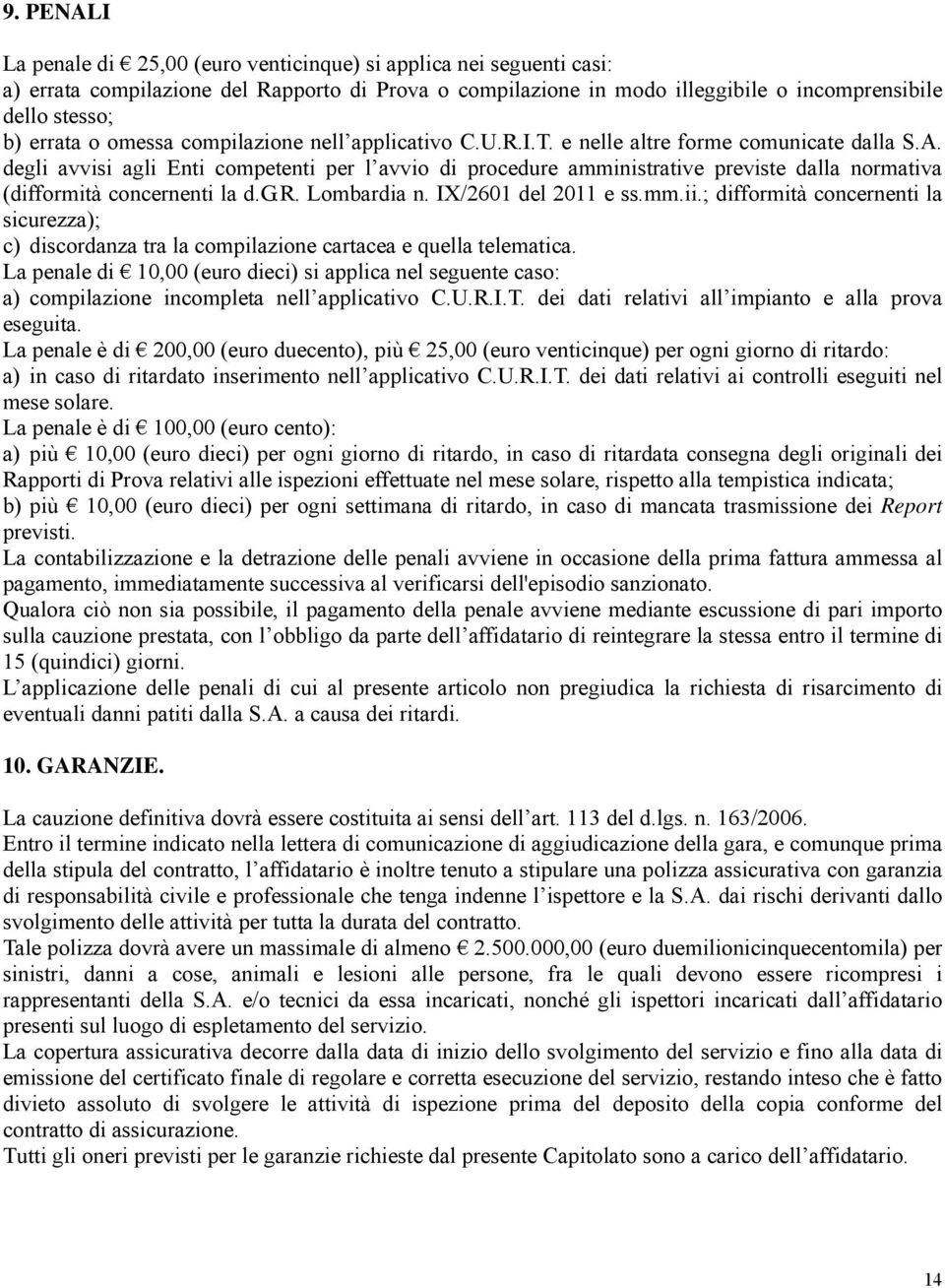 9. PENALI

La penale di € 25,00 (euro venticinque) si applica nei seguenti casi:
a) errata compilazione del Rapporto di Prova o compilazione in modo illeggibile o incomprensibile dello stesso;
b) errata o omessa compilazione nell'applicativo C.U.R.I.T. e nelle altre forme comunicate dalla S.A. degli avvisi agli Enti competenti per l'avvio di procedure amministrative previste dalla normativa (difformità concernenti la d.G.R. Lombardia n. IX/2601 del 2011 e ss.mm.ii.; difformità concernenti la sicurezza);
c) discordanza tra la compilazione cartacea e quella telematica.
La penale di € 10,00 (euro dieci) si applica nel seguente caso:
a) compilazione incompleta nell'applicativo C.U.R.I.T. dei dati relativi all'impianto e alla prova eseguita.
La penale è di € 200,00 (euro duecento), più € 25,00 (euro venticinque) per ogni giorno di ritardo:
a) in caso di ritardato inserimento nell'applicativo C.U.R.I.T. dei dati relativi ai controlli eseguiti nel mese solare.
La penale è di € 100,00 (euro cento):
a) più € 10,00 (euro dieci) per ogni giorno di ritardo, in caso di ritardata consegna degli originali dei Rapporti di Prova relativi alle ispezioni effettuate nel mese solare, rispetto alla tempistica indicata;
b) più € 10,00 (euro dieci) per ogni settimana di ritardo, in caso di mancata trasmissione dei Report previsti.
La contabilizzazione e la detrazione delle penali avviene in occasione della prima fattura ammessa al pagamento, immediatamente successiva al verificarsi dell'episodio sanzionato.
Qualora ciò non sia possibile, il pagamento della penale avviene mediante escussione di pari importo sulla cauzione prestata, con l'obbligo da parte dell'affidatario di reintegrare la stessa entro il termine di 15 (quindici) giorni.
L'applicazione delle penali di cui al presente articolo non pregiudica la richiesta di risarcimento di eventuali danni patiti dalla S.A. a causa dei ritardi.

10. GARANZIE.

La cauzione definitiva dovrà essere costituita ai sensi dell'art. 113 del d.lgs. n. 163/2006.
Entro il termine indicato nella lettera di comunicazione di aggiudicazione della gara, e comunque prima della stipula del contratto, l'affidatario è inoltre tenuto a stipulare una polizza assicurativa con garanzia di responsabilità civile e professionale che tenga indenne l'ispettore e la S.A. dai rischi derivanti dallo svolgimento delle attività per tutta la durata del contratto.
Tale polizza dovrà avere un massimale di almeno € 2.500.000,00 (euro duemilionicinquecentomila) per sinistri, danni a cose, animali e lesioni alle persone, fra le quali devono essere ricompresi i rappresentanti della S.A. e/o tecnici da essa incaricati, nonché gli ispettori incaricati dall'affidatario presenti sul luogo di espletamento del servizio.
La copertura assicurativa decorre dalla data di inizio dello svolgimento del servizio e fino alla data di emissione del certificato finale di regolare e corretta esecuzione del servizio, restando inteso che è fatto divieto assoluto di svolgere le attività di ispezione prima del deposito della copia conforme del contratto di assicurazione.
Tutti gli oneri previsti per le garanzie richieste dal presente Capitolato sono a carico dell'affidatario.

14